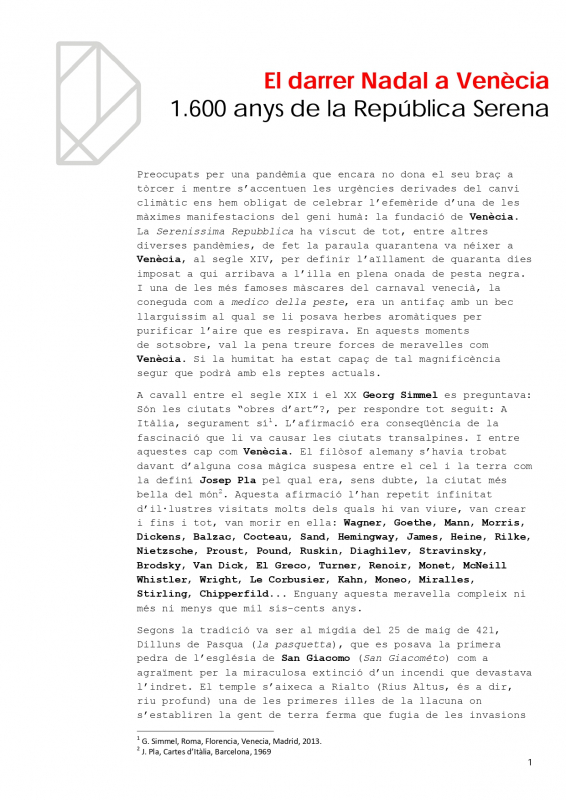 El darrer Nadal a Venècia
1.600 anys de la República Serena

Preocupats per una pandèmia que encara no dona el seu braç a tòrcer i mentre s'accentuen les urgències derivades del canvi climàtic ens hem obligat de celebrar l'efemèride d'una de les màximes manifestacions del geni humà: la fundació de Venècia. La Serenissima Repubblica ha viscut de tot, entre altres diverses pandèmies, de fet la paraula quarantena va néixer a Venècia, al segle XIV, per definir l'aïllament de quaranta dies imposat a qui arribava a l'illa en plena onada de pesta negra. I una de les més famoses màscares del carnaval venecià, la coneguda com a medico della peste, era un antifaç amb un bec llarguíssim al qual se li posava herbes aromàtiques per purificar l'aire que es respirava. En aquests moments de sotsobre, val la pena treure forces de meravelles com Venècia. Si la humitat ha estat capaç de tal magnificència segur que podrà amb els reptes actuals.

A cavall entre el segle XIX i el XX Georg Simmel es preguntava: Són les ciutats "obres d'art"?, per respondre tot seguit: A Itàlia, segurament sí$^{1}$. L'afirmació era conseqüència de la fascinació que li va causar les ciutats transalpines. I entre aquestes cap com Venècia. El filòsof alemany s'havia trobat davant d'alguna cosa màgica suspesa entre el cel i la terra com la definí Josep Pla pel qual era, sens dubte, la ciutat més bella del món$^{2}$. Aquesta afirmació l'han repetit infinitat d'il·lustres visitats molts dels quals hi van viure, van crear i fins i tot, van morir en ella: Wagner, Goethe, Mann, Morris, Dickens, Balzac, Cocteau, Sand, Hemingway, James, Heine, Rilke, Nietzsche, Proust, Pound, Ruskin, Diaghilev, Stravinsky, Brodsky, Van Dick, El Greco, Turner, Renoir, Monet, McNeill Whistler, Wright, Le Corbusier, Kahn, Moneo, Miralles, Stirling, Chipperfild... Enguany aquesta meravella compleix ni més ni menys que mil sis-cents anys.

Segons la tradició va ser al migdia del 25 de maig de 421, Dilluns de Pasqua (la pasquetta), que es posava la primera pedra de l'església de San Giacomo (San Giacométo) com a agraïment per la miraculosa extinció d'un incendi que devastava l'indret. El temple s'aixeca a Rialto (Rius Altus, és a dir, riu profund) una de les primeres illes de la llacuna on s'establiren la gent de terra ferma que fugia de les invasions

$^{1}$ G. Simmel, Roma, Florencia, Venecia, Madrid, 2013.
$^{2}$ J. Pla, Cartes d'Itàlia, Barcelona, 1969

1